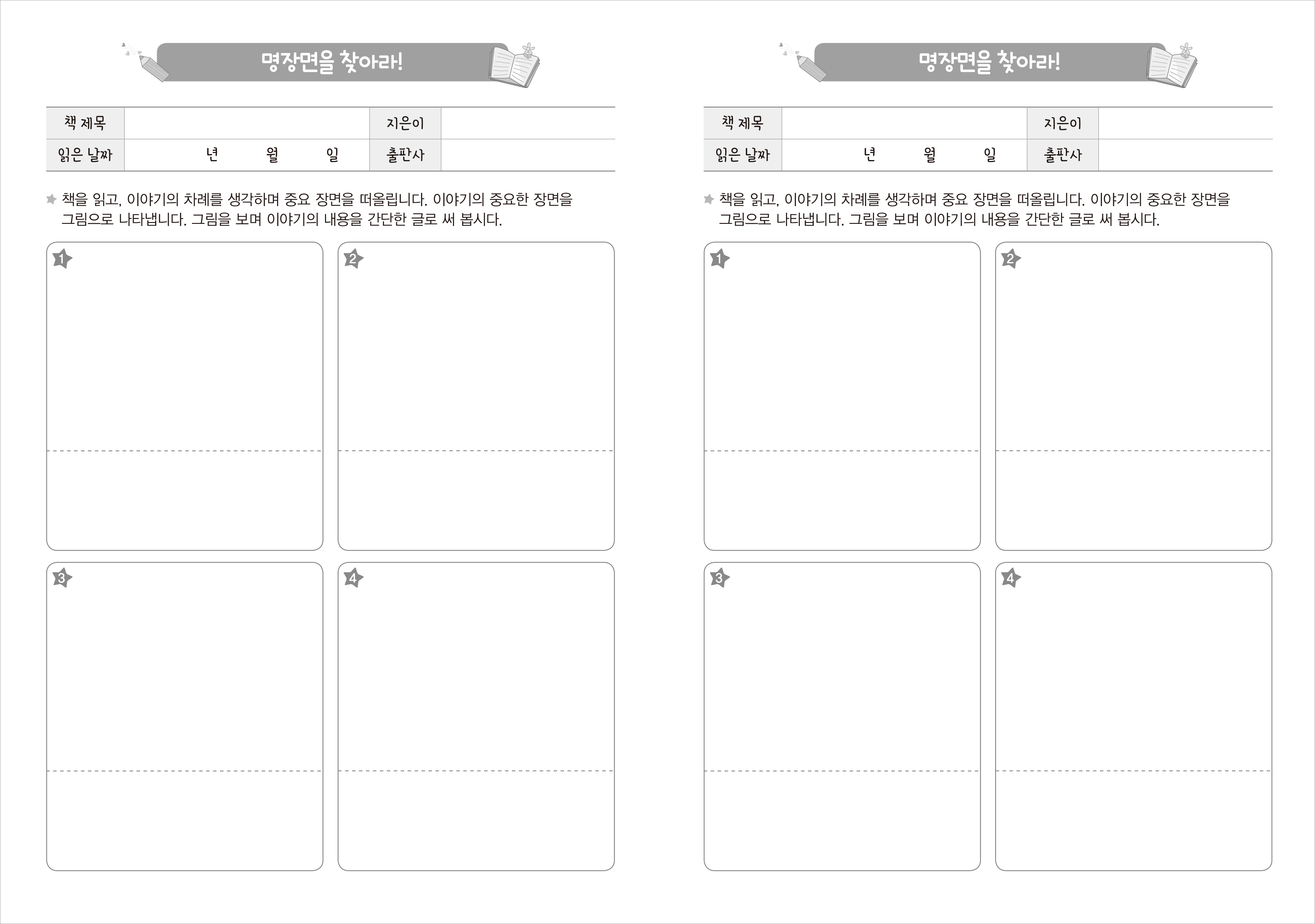 명장면을 찾아라!

| 책 제목 | | 지은이 | |
|---|---|---|---|
| 읽은 날짜 | 년 월 일 | 출판사 | |

책을 읽고, 이야기의 차례를 생각하며 중요 장면을 떠올립니다. 이야기의 중요한 장면을 그림으로 나타냅니다. 그림을 보며 이야기의 내용을 간단한 글로 써 봅시다.

1

2

3

4

명장면을 찾아라!

| 책 제목 | | 지은이 | |
|---|---|---|---|
| 읽은 날짜 | 년 월 일 | 출판사 | |

책을 읽고, 이야기의 차례를 생각하며 중요 장면을 떠올립니다. 이야기의 중요한 장면을 그림으로 나타냅니다. 그림을 보며 이야기의 내용을 간단한 글로 써 봅시다.

1

2

3

4